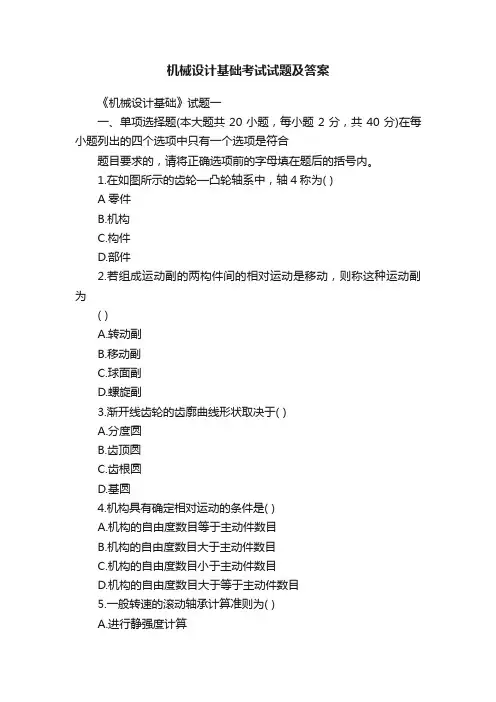 机械设计基础考试试题及答案

《机械设计基础》试题一

一、单项选择题(本大题共 20 小题，每小题 2 分，共 40 分)在每小题列出的四个选项中只有一个选项是符合

题目要求的，请将正确选项前的字母填在题后的括号内。

1.在如图所示的齿轮—凸轮轴系中，轴 4 称为( )

A 零件

B.机构

C.构件

D.部件

2.若组成运动副的两构件间的相对运动是移动，则称这种运动副为

( )

A.转动副

B.移动副

C.球面副

D.螺旋副

3.渐开线齿轮的齿廓曲线形状取决于( )

A.分度圆

B.齿顶圆

C.齿根圆

D.基圆

4.机构具有确定相对运动的条件是( )

A.机构的自由度数目等于主动件数目

B.机构的自由度数目大于主动件数目

C.机构的自由度数目小于主动件数目

D.机构的自由度数目大于等于主动件数目

5.一般转速的滚动轴承计算准则为( )

A.进行静强度计算